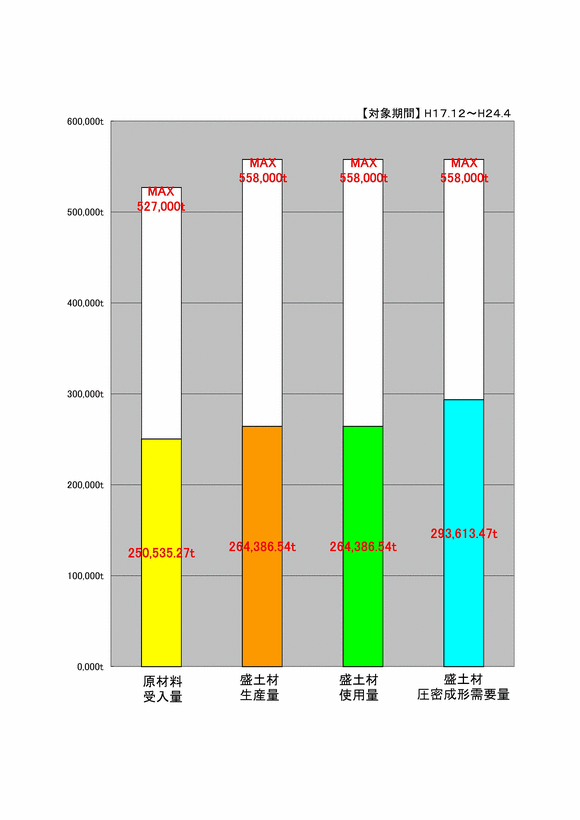 【対象期間】H17.12～H24.4

600,000t
500,000t
400,000t
300,000t
200,000t
100,000t
0,000t

MAX
527,000t

MAX
558,000t

MAX
558,000t

MAX
558,000t

250,535.27t
264,386.54t
264,386.54t
293,613.47t

原材料
受入量

盛土材
生産量

盛土材
使用量

盛土材
圧密成形需要量